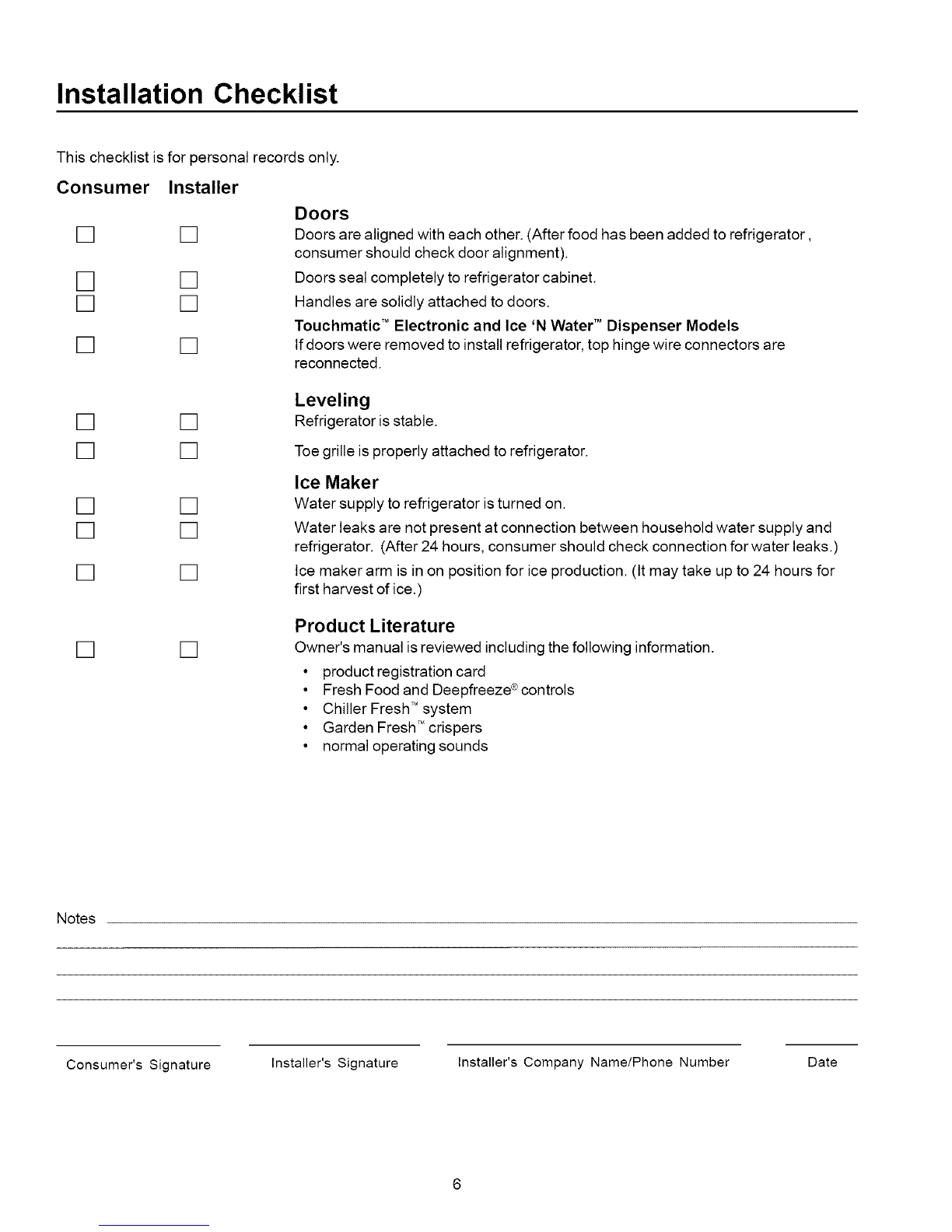 Installation Checklist

This checklist is for personal records only.

Consumer Installer

Doors

Doors are aligned with each other. (After food has been added to refrigerator, consumer should check door alignment).

Doors seal completely to refrigerator cabinet.

Handles are solidly attached to doors.

Touchmatic™ Electronic and Ice 'N Water™ Dispenser Models

If doors were removed to install refrigerator, top hinge wire connectors are reconnected.

Leveling

Refrigerator is stable.

Toe grille is properly attached to refrigerator.

Ice Maker

Water supply to refrigerator is turned on.

Water leaks are not present at connection between household water supply and refrigerator. (After 24 hours, consumer should check connection for water leaks.)

Ice maker arm is in on position for ice production. (It may take up to 24 hours for first harvest of ice.)

Product Literature

Owner's manual is reviewed including the following information.

• product registration card
• Fresh Food and Deepfreeze® controls
• Chiller Fresh™ system
• Garden Fresh™ crispers
• normal operating sounds

Notes

Consumer's Signature

Installer's Signature

Installer's Company Name/Phone Number

Date

6